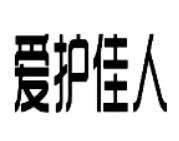 爱护佳人